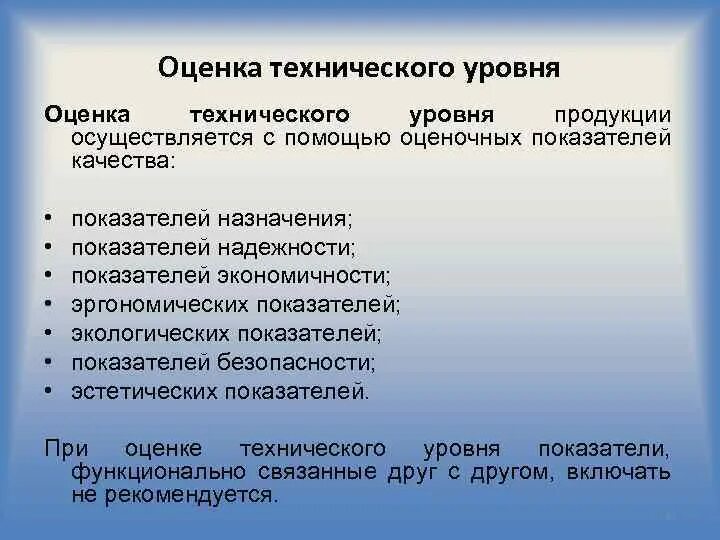 Оценка технического уровня

Оценка технического уровня продукции осуществляется с помощью оценочных показателей качества:

• показателей назначения;
• показателей надежности;
• показателей экономичности;
• эргономических показателей;
• экологических показателей;
• показателей безопасности;
• эстетических показателей.

При оценке технического уровня показатели, функционально связанные друг с другом, включать не рекомендуется.